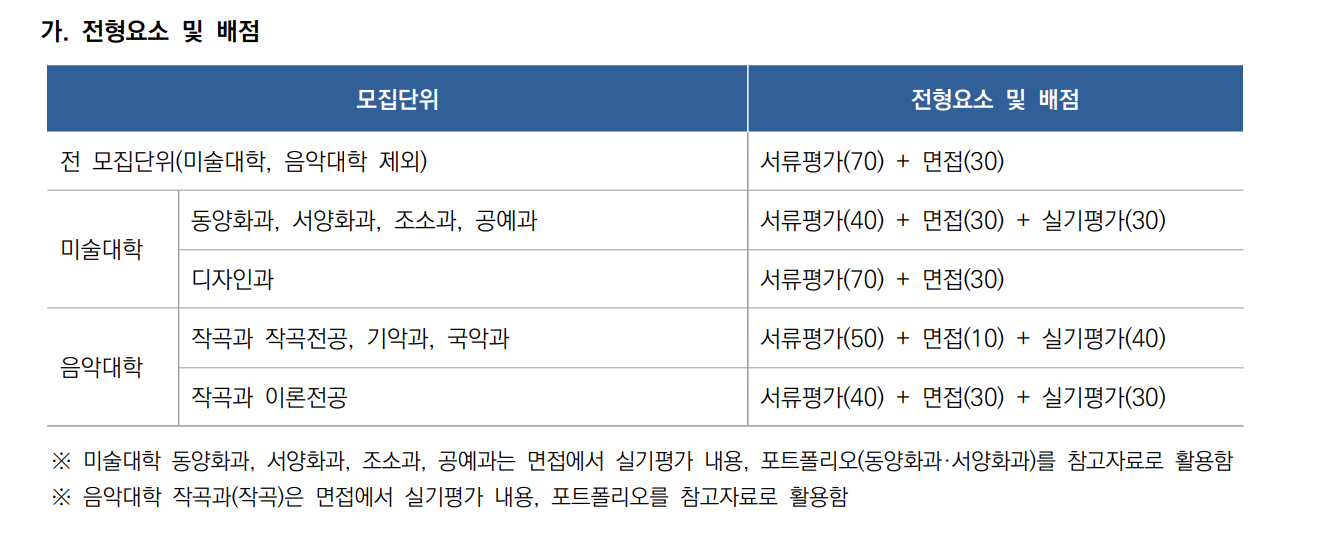 가. 전형요소 및 배점

| 모집단위 | | 전형요소 및 배점 |
|---|---|---|
| 전 모집단위(미술대학, 음악대학 제외) | | 서류평가(70) + 면접(30) |
| 미술대학 | 동양화과, 서양화과, 조소과, 공예과 | 서류평가(40) + 면접(30) + 실기평가(30) |
| | 디자인과 | 서류평가(70) + 면접(30) |
| 음악대학 | 작곡과 작곡전공, 기악과, 국악과 | 서류평가(50) + 면접(10) + 실기평가(40) |
| | 작곡과 이론전공 | 서류평가(40) + 면접(30) + 실기평가(30) |

※ 미술대학 동양화과, 서양화과, 조소과, 공예과는 면접에서 실기평가 내용, 포트폴리오(동양화과·서양화과)를 참고자료로 활용함
※ 음악대학 작곡과(작곡)은 면접에서 실기평가 내용, 포트폴리오를 참고자료로 활용함